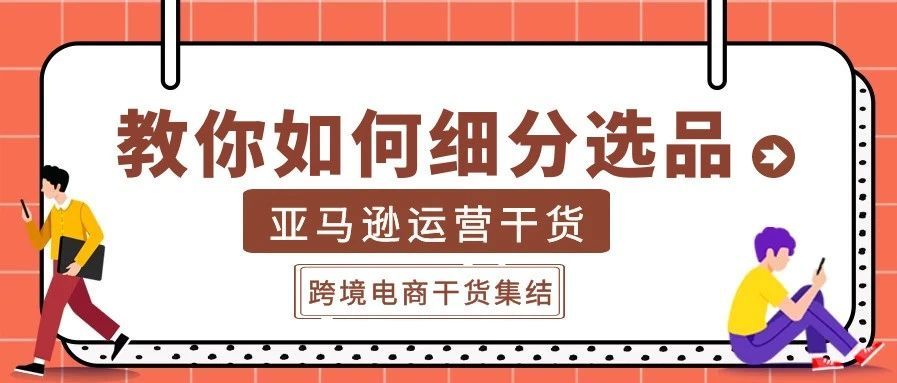 教你如何细分选品

亚马逊运营干货

跨境电商干货集结